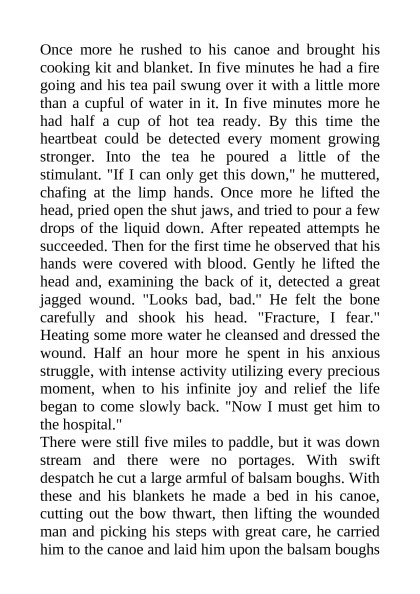 Once more he rushed to his canoe and brought his cooking kit and blanket. In five minutes he had a fire going and his tea pail swung over it with a little more than a cupful of water in it. In five minutes more he had half a cup of hot tea ready. By this time the heartbeat could be detected every moment growing stronger. Into the tea he poured a little of the stimulant. "If I can only get this down," he muttered, chafing at the limp hands. Once more he lifted the head, pried open the shut jaws, and tried to pour a few drops of the liquid down. After repeated attempts he succeeded. Then for the first time he observed that his hands were covered with blood. Gently he lifted the head and, examining the back of it, detected a great jagged wound. "Looks bad, bad." He felt the bone carefully and shook his head. "Fracture, I fear." Heating some more water he cleansed and dressed the wound. Half an hour more he spent in his anxious struggle, with intense activity utilizing every precious moment, when to his infinite joy and relief the life began to come slowly back. "Now I must get him to the hospital."
There were still five miles to paddle, but it was down stream and there were no portages. With swift despatch he cut a large armful of balsam boughs. With these and his blankets he made a bed in his canoe, cutting out the bow thwart, then lifting the wounded man and picking his steps with great care, he carried him to the canoe and laid him upon the balsam boughs